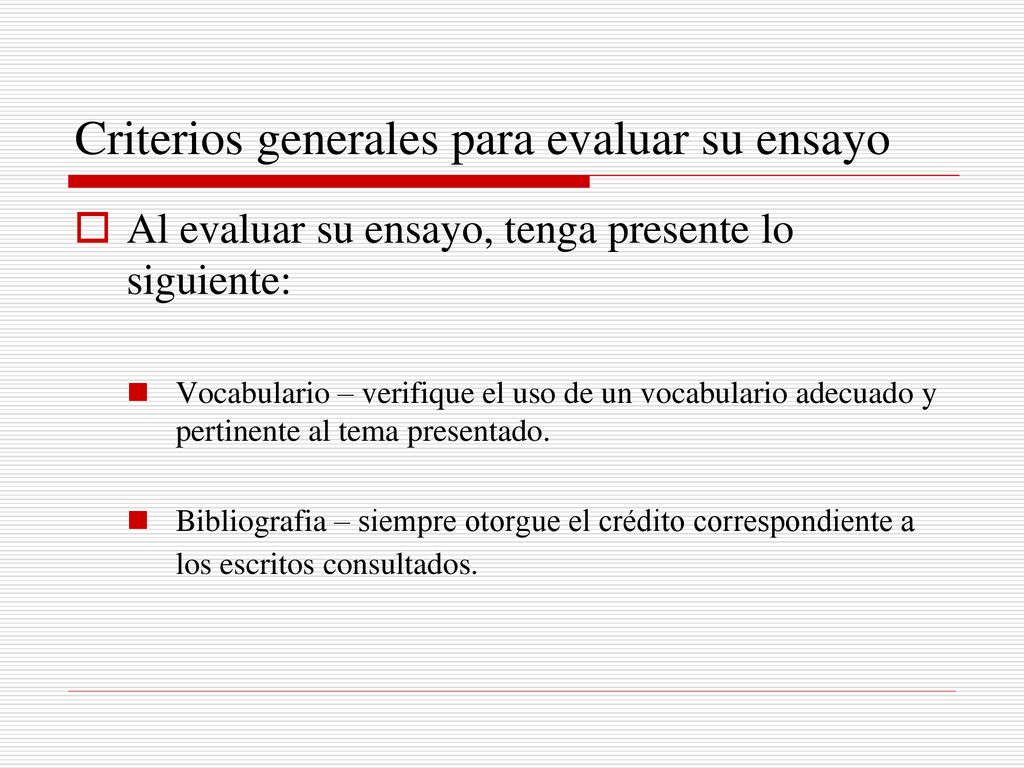 Criterios generales para evaluar su ensayo

Al evaluar su ensayo, tenga presente lo siguiente:

Vocabulario – verifique el uso de un vocabulario adecuado y pertinente al tema presentado.

Bibliografia – siempre otorgue el crédito correspondiente a los escritos consultados.